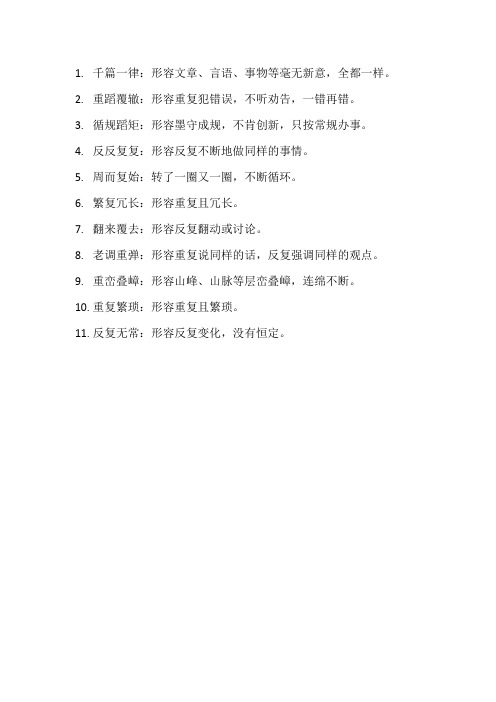 1. 千篇一律：形容文章、言语、事物等毫无新意，全都一样。

2. 重蹈覆辙：形容重复犯错误，不听劝告，一错再错。

3. 循规蹈矩：形容墨守成规，不肯创新，只按常规办事。

4. 反反复复：形容反复不断地做同样的事情。

5. 周而复始：转了一圈又一圈，不断循环。

6. 繁复冗长：形容重复且冗长。

7. 翻来覆去：形容反复翻动或讨论。

8. 老调重弹：形容重复说同样的话，反复强调同样的观点。

9. 重峦叠嶂：形容山峰、山脉等层峦叠嶂，连绵不断。

10. 重复繁琐：形容重复且繁琐。

11. 反复无常：形容反复变化，没有恒定。